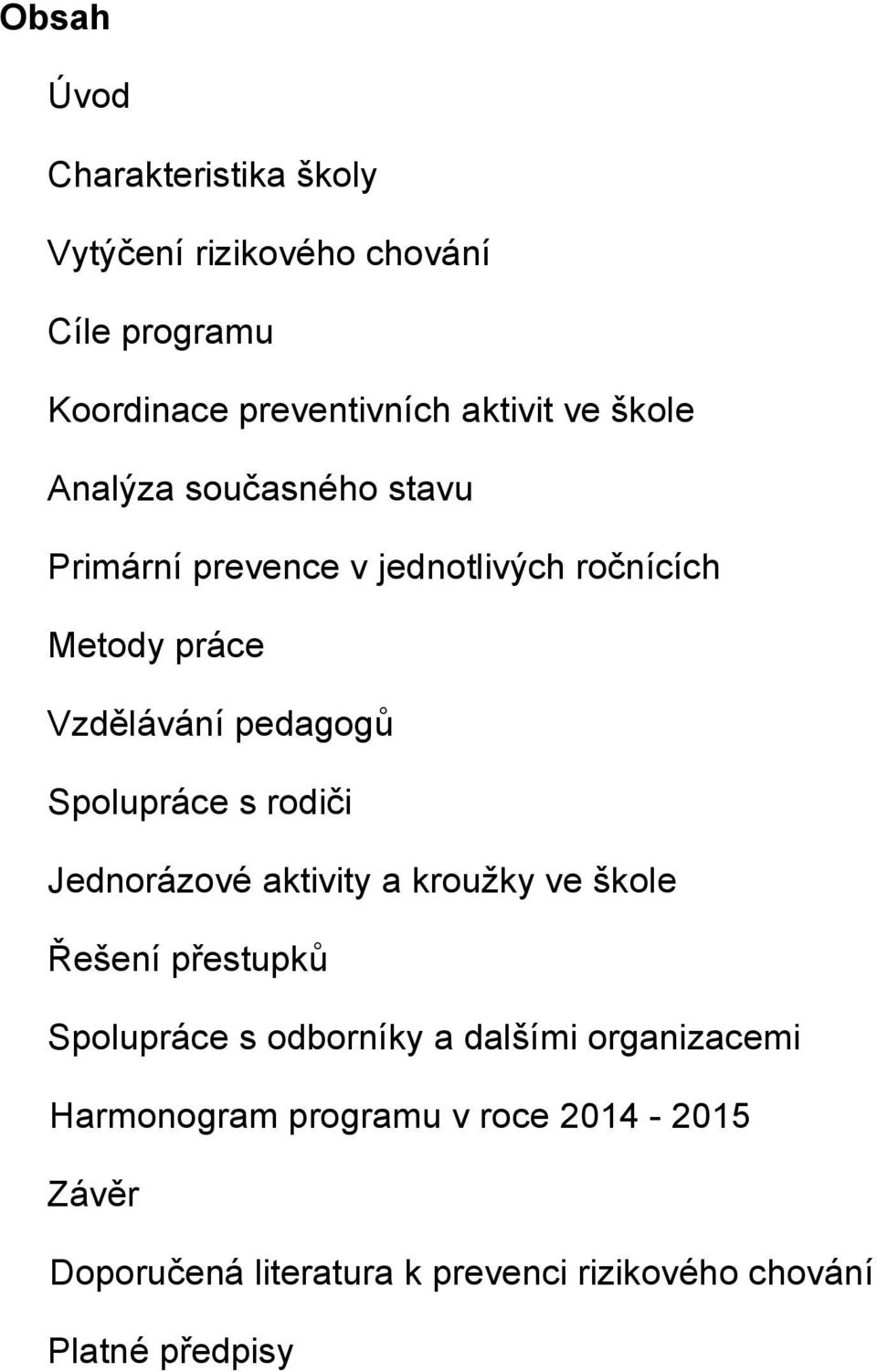 Obsah

Úvod

Charakteristika školy

Vytýčení rizikového chování

Cíle programu

Koordinace preventivních aktivit ve škole

Analýza současného stavu

Primární prevence v jednotlivých ročnících

Metody práce

Vzdělávání pedagogů

Spolupráce s rodiči

Jednorázové aktivity a kroužky ve škole

Řešení přestupků

Spolupráce s odborníky a dalšími organizacemi

Harmonogram programu v roce 2014 - 2015

Závěr

Doporučená literatura k prevenci rizikového chování

Platné předpisy